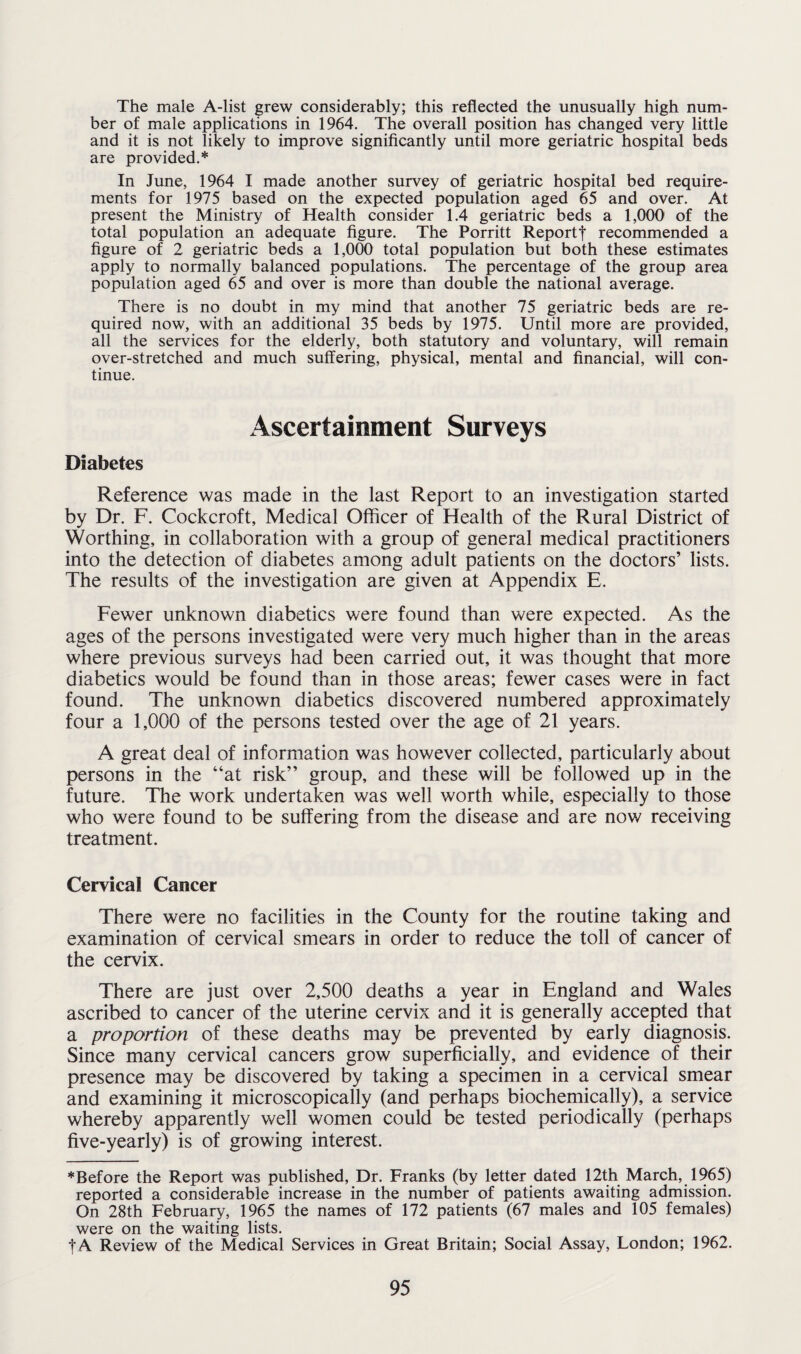 The male A-list grew considerably; this reflected the unusually high number of male applications in 1964. The overall position has changed very little and it is not likely to improve significantly until more geriatric hospital beds are provided.*

In June, 1964 I made another survey of geriatric hospital bed requirements for 1975 based on the expected population aged 65 and over. At present the Ministry of Health consider 1.4 geriatric beds a 1,000 of the total population an adequate figure. The Porritt Report† recommended a figure of 2 geriatric beds a 1,000 total population but both these estimates apply to normally balanced populations. The percentage of the group area population aged 65 and over is more than double the national average.

There is no doubt in my mind that another 75 geriatric beds are required now, with an additional 35 beds by 1975. Until more are provided, all the services for the elderly, both statutory and voluntary, will remain over-stretched and much suffering, physical, mental and financial, will continue.

Ascertainment Surveys

Diabetes

Reference was made in the last Report to an investigation started by Dr. F. Cockcroft, Medical Officer of Health of the Rural District of Worthing, in collaboration with a group of general medical practitioners into the detection of diabetes among adult patients on the doctors' lists. The results of the investigation are given at Appendix E.

Fewer unknown diabetics were found than were expected. As the ages of the persons investigated were very much higher than in the areas where previous surveys had been carried out, it was thought that more diabetics would be found than in those areas; fewer cases were in fact found. The unknown diabetics discovered numbered approximately four a 1,000 of the persons tested over the age of 21 years.

A great deal of information was however collected, particularly about persons in the "at risk" group, and these will be followed up in the future. The work undertaken was well worth while, especially to those who were found to be suffering from the disease and are now receiving treatment.

Cervical Cancer

There were no facilities in the County for the routine taking and examination of cervical smears in order to reduce the toll of cancer of the cervix.

There are just over 2,500 deaths a year in England and Wales ascribed to cancer of the uterine cervix and it is generally accepted that a proportion of these deaths may be prevented by early diagnosis. Since many cervical cancers grow superficially, and evidence of their presence may be discovered by taking a specimen in a cervical smear and examining it microscopically (and perhaps biochemically), a service whereby apparently well women could be tested periodically (perhaps five-yearly) is of growing interest.

*Before the Report was published, Dr. Franks (by letter dated 12th March, 1965) reported a considerable increase in the number of patients awaiting admission. On 28th February, 1965 the names of 172 patients (67 males and 105 females) were on the waiting lists.
†A Review of the Medical Services in Great Britain; Social Assay, London; 1962.

95